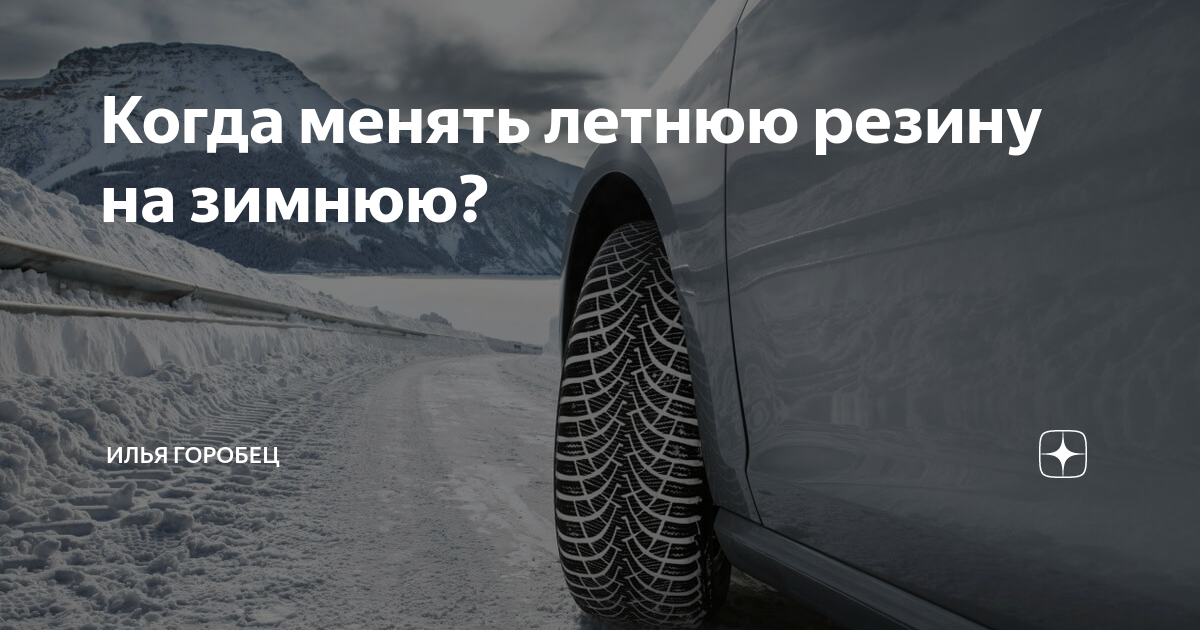 Когда менять летнюю резину на зимнюю?

ИЛЬЯ ГОРОБЕЦ